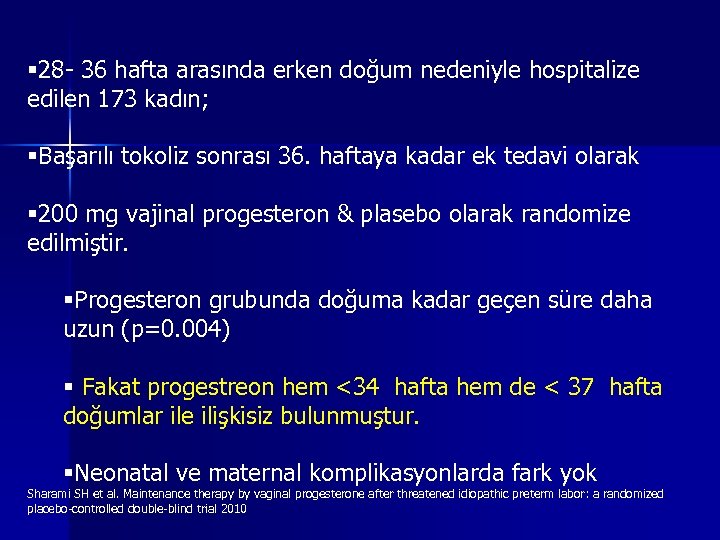 ▪28- 36 hafta arasında erken doğum nedeniyle hospitalize edilen 173 kadın;

▪Başarılı tokoliz sonrası 36. haftaya kadar ek tedavi olarak

▪200 mg vajinal progesteron & plasebo olarak randomize edilmiştir.

▪Progesteron grubunda doğuma kadar geçen süre daha uzun (p=0.004)

▪ Fakat progestreon hem <34 hafta hem de < 37 hafta doğumlar ile ilişkisiz bulunmuştur.

▪Neonatal ve maternal komplikasyonlarda fark yok

Sharami SH et al. Maintenance therapy by vaginal progesterone after threatened idiopathic preterm labor: a randomized placebo-controlled double-blind trial 2010